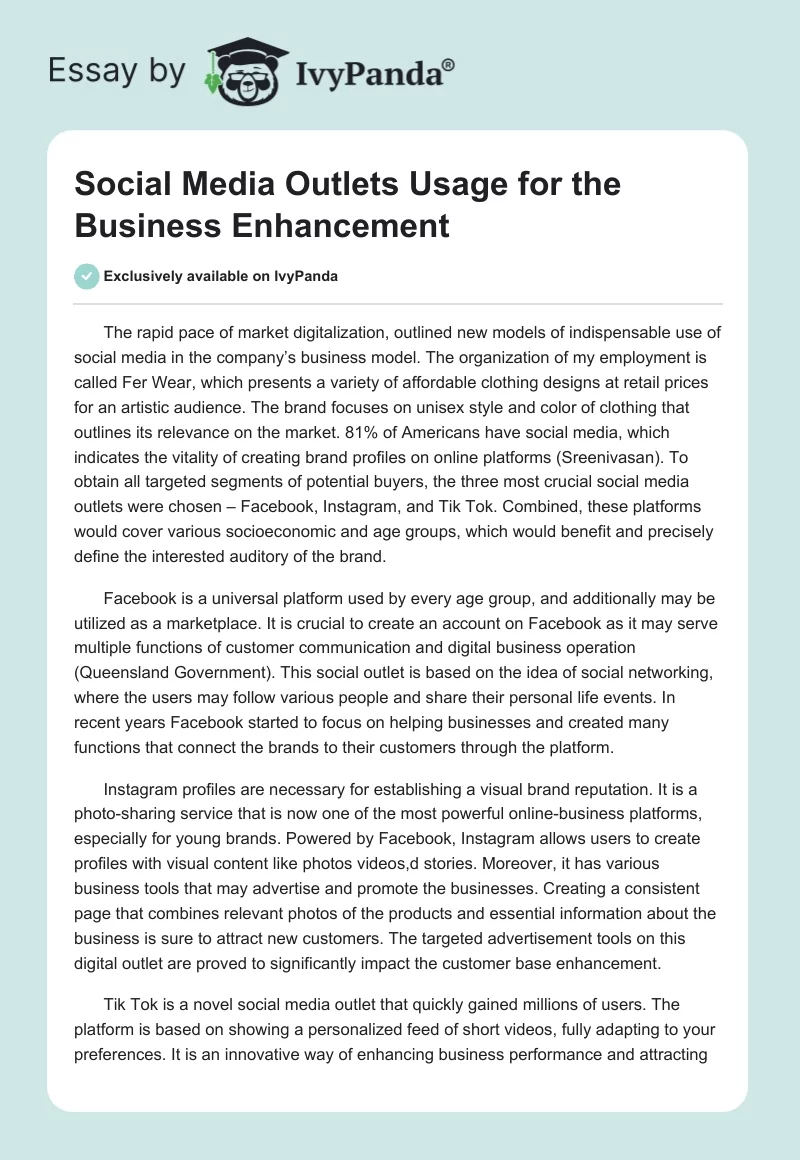 Essay by IvyPanda®

Social Media Outlets Usage for the Business Enhancement

Exclusively available on IvyPanda

The rapid pace of market digitalization, outlined new models of indispensable use of social media in the company's business model. The organization of my employment is called Fer Wear, which presents a variety of affordable clothing designs at retail prices for an artistic audience. The brand focuses on unisex style and color of clothing that outlines its relevance on the market. 81% of Americans have social media, which indicates the vitality of creating brand profiles on online platforms (Sreenivasan). To obtain all targeted segments of potential buyers, the three most crucial social media outlets were chosen – Facebook, Instagram, and Tik Tok. Combined, these platforms would cover various socioeconomic and age groups, which would benefit and precisely define the interested auditory of the brand.

Facebook is a universal platform used by every age group, and additionally may be utilized as a marketplace. It is crucial to create an account on Facebook as it may serve multiple functions of customer communication and digital business operation (Queensland Government). This social outlet is based on the idea of social networking, where the users may follow various people and share their personal life events. In recent years Facebook started to focus on helping businesses and created many functions that connect the brands to their customers through the platform.

Instagram profiles are necessary for establishing a visual brand reputation. It is a photo-sharing service that is now one of the most powerful online-business platforms, especially for young brands. Powered by Facebook, Instagram allows users to create profiles with visual content like photos videos,d stories. Moreover, it has various business tools that may advertise and promote the businesses. Creating a consistent page that combines relevant photos of the products and essential information about the business is sure to attract new customers. The targeted advertisement tools on this digital outlet are proved to significantly impact the customer base enhancement.

Tik Tok is a novel social media outlet that quickly gained millions of users. The platform is based on showing a personalized feed of short videos, fully adapting to your preferences. It is an innovative way of enhancing business performance and attracting